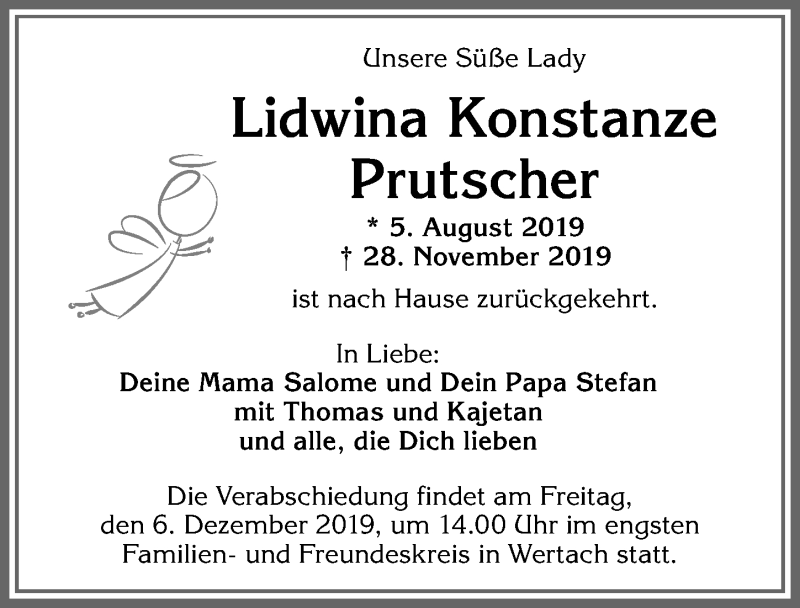 Unsere Süße Lady

Lidwina Konstanze Prutscher

* 5. August 2019
† 28. November 2019

ist nach Hause zurückgekehrt.

In Liebe:
Deine Mama Salome und Dein Papa Stefan
mit Thomas und Kajetan
und alle, die Dich lieben

Die Verabschiedung findet am Freitag, den 6. Dezember 2019, um 14.00 Uhr im engsten Familien- und Freundeskreis in Wertach statt.